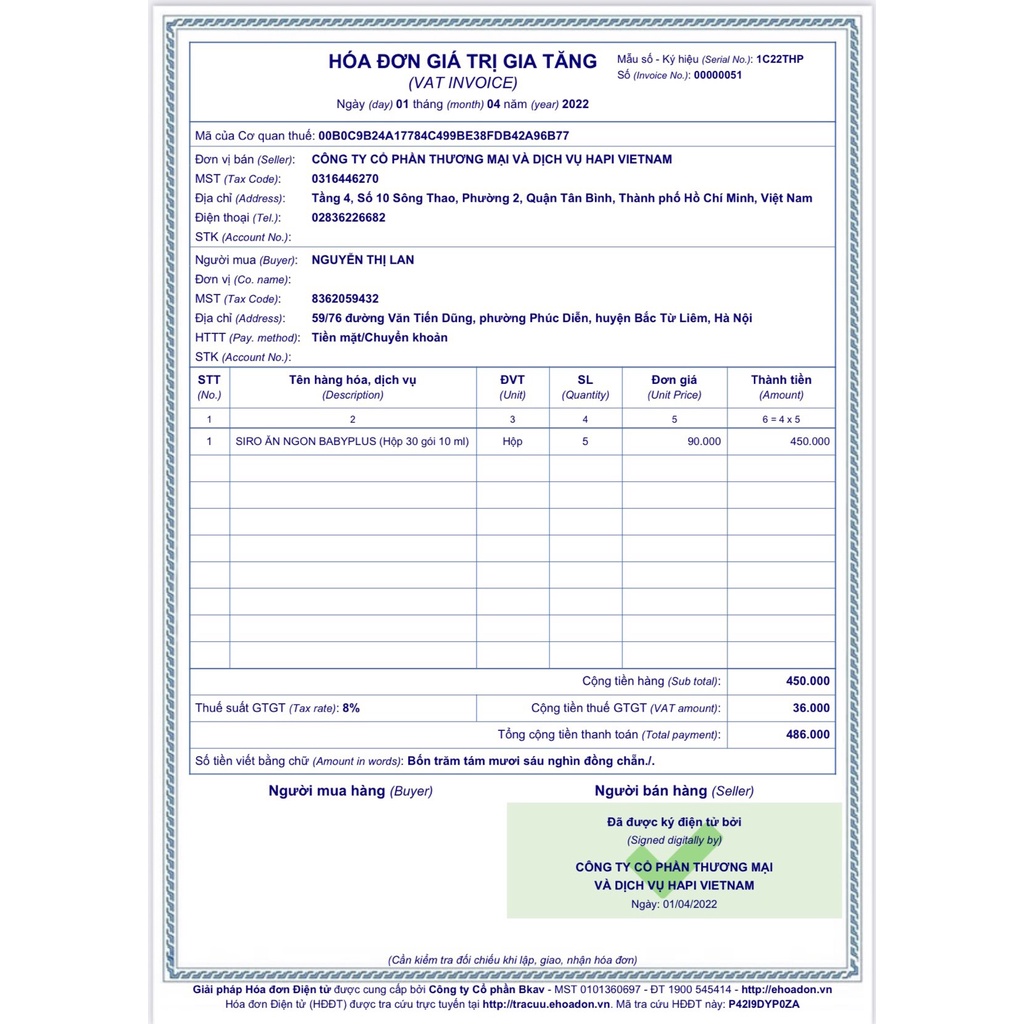 HÓA ĐƠN GIÁ TRỊ GIA TĂNG
(VAT INVOICE)
Ngày (day) 01 tháng (month) 04 năm (year) 2022

Mẫu số - Ký hiệu (Serial No.): 1C22THP
Số (Invoice No.): 00000051

Mã của Cơ quan thuế: 00B0C9B24A17784C499BE38FDB42A96B77

Đơn vị bán (Seller): CÔNG TY CỔ PHẦN THƯƠNG MẠI VÀ DỊCH VỤ HAPI VIETNAM
MST (Tax Code): 0316446270
Địa chỉ (Address): Tầng 4, Số 10 Sông Thao, Phường 2, Quận Tân Bình, Thành phố Hồ Chí Minh, Việt Nam
Điện thoại (Tel.): 02836226682
STK (Account No.):

Người mua (Buyer): NGUYỄN THỊ LAN
Đơn vị (Co. name):
MST (Tax Code): 8362059432
Địa chỉ (Address): 59/76 đường Văn Tiến Dũng, phường Phúc Diễn, huyện Bắc Từ Liêm, Hà Nội
HTTT (Pay. method): Tiền mặt/Chuyển khoản
STK (Account No.):

| STT (No.) | Tên hàng hóa, dịch vụ (Description) | ĐVT (Unit) | SL (Quantity) | Đơn giá (Unit Price) | Thành tiền (Amount) |
|---|---|---|---|---|---|
| 1 | 2 | 3 | 4 | 5 | 6 = 4 x 5 |
| 1 | SIRO ĂN NGON BABYPLUS (Hộp 30 gói 10 ml) | Hộp | 5 | 90.000 | 450.000 |

Cộng tiền hàng (Sub total): 450.000
Thuế suất GTGT (Tax rate): 8%
Cộng tiền thuế GTGT (VAT amount): 36.000
Tổng cộng tiền thanh toán (Total payment): 486.000
Số tiền viết bằng chữ (Amount in words): Bốn trăm tám mươi sáu nghìn đồng chẵn./.

Người mua hàng (Buyer)

Người bán hàng (Seller)
Đã được ký điện tử bởi
(Signed digitally by)
CÔNG TY CỔ PHẦN THƯƠNG MẠI VÀ DỊCH VỤ HAPI VIETNAM
Ngày: 01/04/2022

(Cần kiểm tra đối chiếu khi lập, giao, nhận hóa đơn)

Giải pháp Hóa đơn Điện tử được cung cấp bởi Công ty Cổ phần Bkav - MST 0101360697 - ĐT 1900 545414 - http://ehoadon.vn
Hóa đơn Điện tử (HĐĐT) được tra cứu trực tuyến tại http://tracuu.ehoadon.vn. Mã tra cứu HĐĐT này: P42I9DYP0ZA